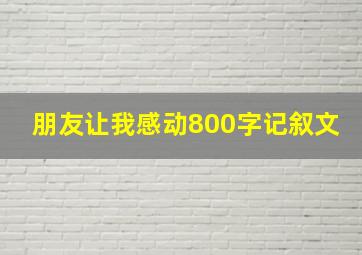 朋友让我感动800字记叙文